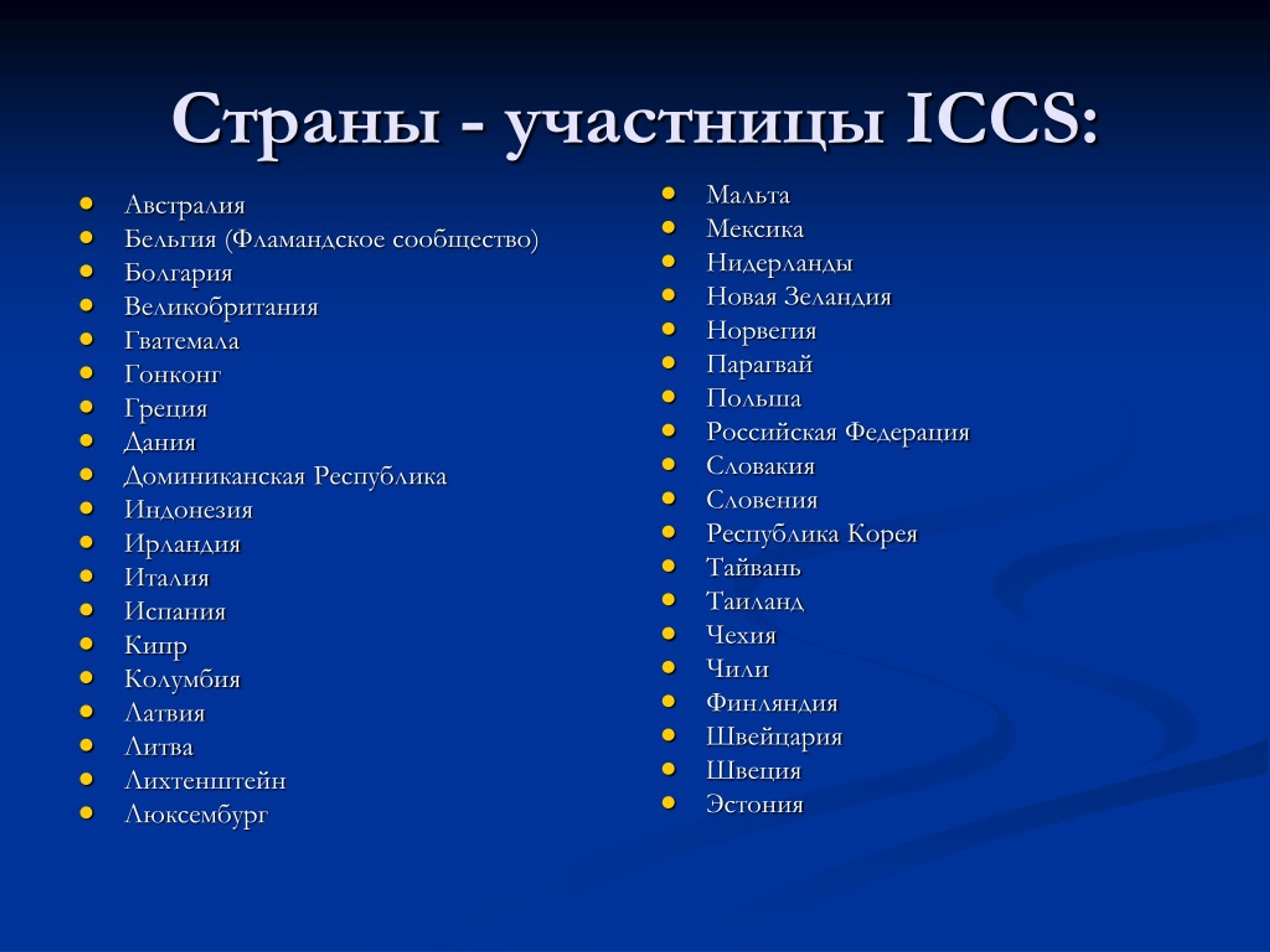 Страны - участницы ICCS:

- Австралия
- Бельгия (Фламандское сообщество)
- Болгария
- Великобритания
- Гватемала
- Гонконг
- Греция
- Дания
- Доминиканская Республика
- Индонезия
- Ирландия
- Италия
- Испания
- Кипр
- Колумбия
- Латвия
- Литва
- Лихтенштейн
- Люксембург

- Мальта
- Мексика
- Нидерланды
- Новая Зеландия
- Норвегия
- Парагвай
- Польша
- Российская Федерация
- Словакия
- Словения
- Республика Корея
- Тайвань
- Таиланд
- Чехия
- Чили
- Финляндия
- Швейцария
- Швеция
- Эстония